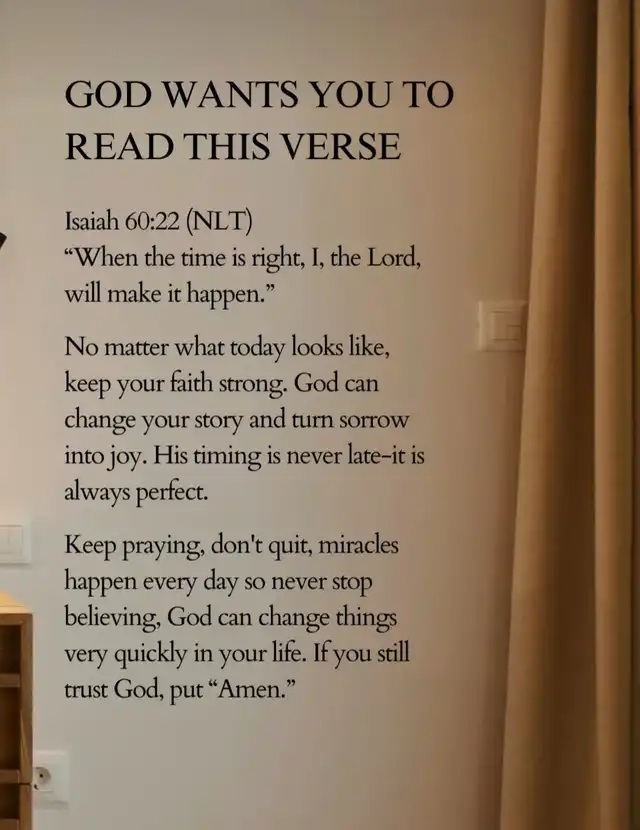 GOD WANTS YOU TO READ THIS VERSE

Isaiah 60:22 (NLT)
"When the time is right, I, the Lord, will make it happen."

No matter what today looks like, keep your faith strong. God can change your story and turn sorrow into joy. His timing is never late-it is always perfect.

Keep praying, don't quit, miracles happen every day so never stop believing, God can change things very quickly in your life. If you still trust God, put "Amen."